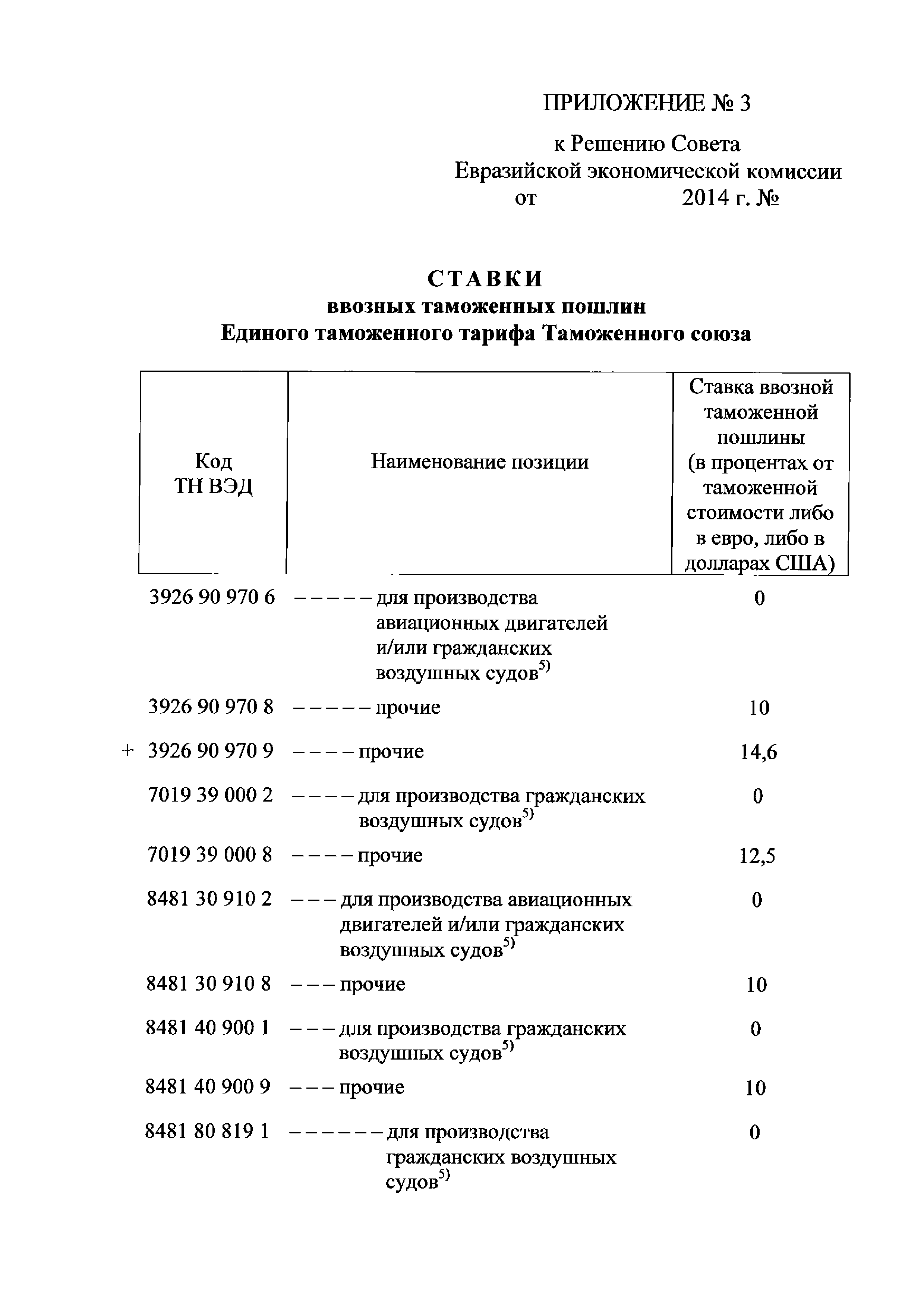 ПРИЛОЖЕНИЕ № 3

к Решению Совета Евразийской экономической комиссии
от 2014 г. №

СТАВКИ
ввозных таможенных пошлин
Единого таможенного тарифа Таможенного союза

| Код ТН ВЭД | Наименование позиции | Ставка ввозной таможенной пошлины (в процентах от таможенной стоимости либо в евро, либо в долларах США) |
|---|---|---|
| 3926 90 970 6 | – – – – – для производства авиационных двигателей и/или гражданских воздушных судов$^{5)}$ | 0 |
| 3926 90 970 8 | – – – – – прочие | 10 |
| + 3926 90 970 9 | – – – – прочие | 14,6 |
| 7019 39 000 2 | – – – – для производства гражданских воздушных судов$^{5)}$ | 0 |
| 7019 39 000 8 | – – – – прочие | 12,5 |
| 8481 30 910 2 | – – – для производства авиационных двигателей и/или гражданских воздушных судов$^{5)}$ | 0 |
| 8481 30 910 8 | – – – прочие | 10 |
| 8481 40 900 1 | – – – для производства гражданских воздушных судов$^{5)}$ | 0 |
| 8481 40 900 9 | – – – прочие | 10 |
| 8481 80 819 1 | – – – – – – для производства гражданских воздушных судов$^{5)}$ | 0 |